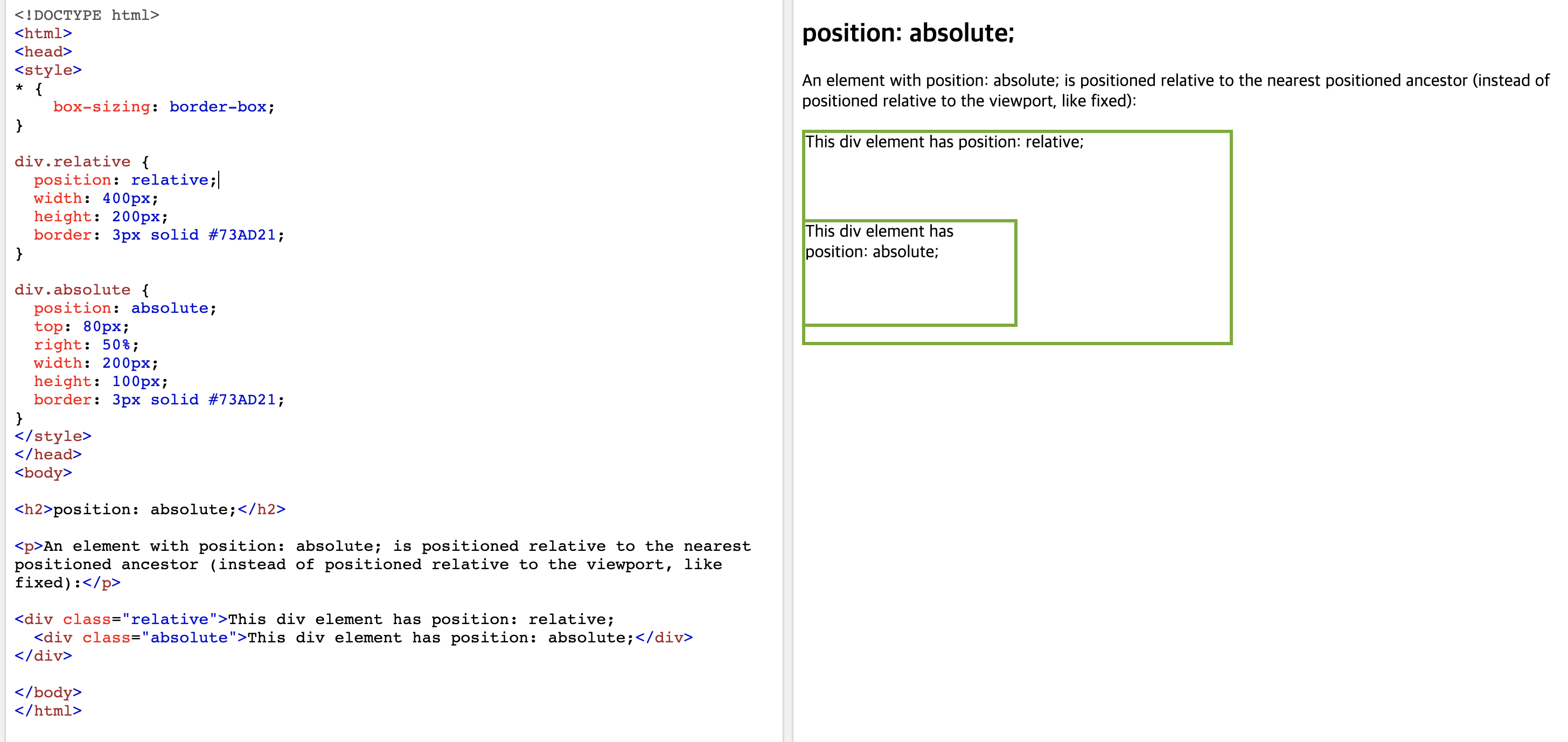 <!DOCTYPE html>
<html>
<head>
<style>
* {
  box-sizing: border-box;
}

div.relative {
  position: relative;
  width: 400px;
  height: 200px;
  border: 3px solid #73AD21;
}

div.absolute {
  position: absolute;
  top: 80px;
  right: 50%;
  width: 200px;
  height: 100px;
  border: 3px solid #73AD21;
}
</style>
</head>
<body>

<h2>position: absolute;</h2>

<p>An element with position: absolute; is positioned relative to the nearest positioned ancestor (instead of positioned relative to the viewport, like fixed):</p>

<div class="relative">This div element has position: relative;
  <div class="absolute">This div element has position: absolute;</div>
</div>

</body>
</html>

position: absolute;

An element with position: absolute; is positioned relative to the nearest positioned ancestor (instead of positioned relative to the viewport, like fixed):

This div element has position: relative;

This div element has position: absolute;